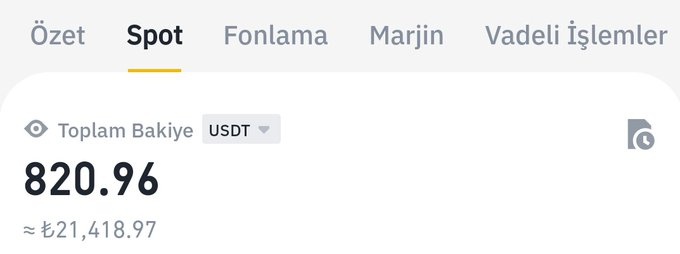 Özet Spot Fonlama Marjin Vadeli İşlemler

Toplam Bakiye USDT

820.96

≈ ₺21,418.97